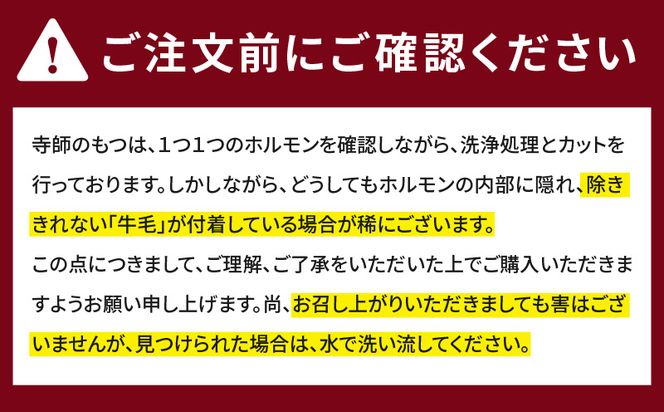 ご注文前にご確認ください

寺師のもつは、1つ1つのホルモンを確認しながら、洗浄処理とカットを行っております。しかしながら、どうしてもホルモンの内部に隠れ、除ききれない「牛毛」が付着している場合が稀にございます。

この点につきまして、ご理解、ご了承をいただいた上でご購入いただきますようお願い申し上げます。尚、お召し上がりいただきましても害はございませんが、見つけられた場合は、水で洗い流してください。